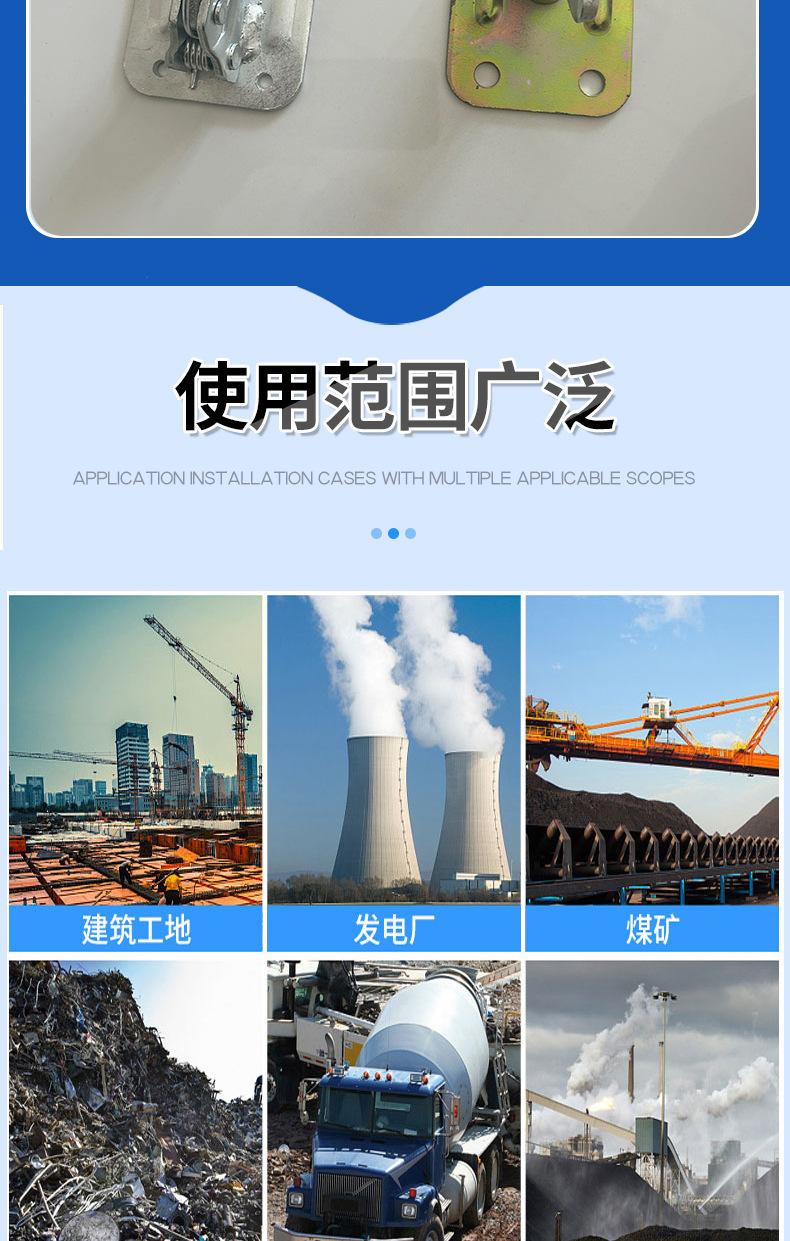 使用范围广泛

APPLICATION INSTALLATION CASES WITH MULTIPLE APPLICABLE SCOPES

建筑工地

发电厂

煤矿